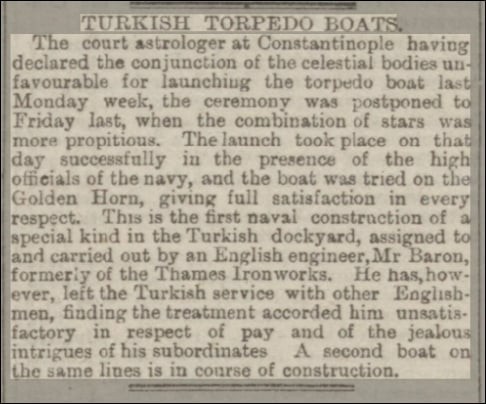 TURKISH TORPEDO BOATS.

The court astrologer at Constantinople having declared the conjunction of the celestial bodies unfavourable for launching the torpedo boat last Monday week, the ceremony was postponed to Friday last, when the combination of stars was more propitious. The launch took place on that day successfully in the presence of the high officials of the navy, and the boat was tried on the Golden Horn, giving full satisfaction in every respect. This is the first naval construction of a special kind in the Turkish dockyard, assigned to and carried out by an English engineer, Mr Baron, formerly of the Thames Ironworks. He has, however, left the Turkish service with other Englishmen, finding the treatment accorded him unsatisfactory in respect of pay and of the jealous intrigues of his subordinates A second boat on the same lines is in course of construction.